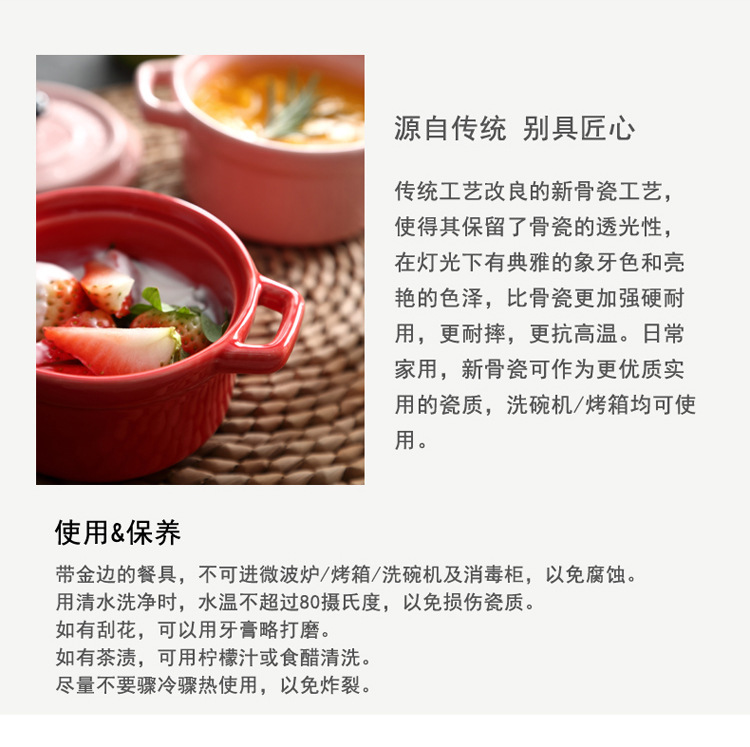 源自传统 别具匠心

传统工艺改良的新骨瓷工艺，使得其保留了骨瓷的透光性，在灯光下有典雅的象牙色和亮艳的色泽，比骨瓷更加强硬耐用，更耐摔，更抗高温。日常家用，新骨瓷可作为更优质实用的瓷质，洗碗机/烤箱均可使用。

使用&保养

带金边的餐具，不可进微波炉/烤箱/洗碗机及消毒柜，以免腐蚀。
用清水洗净时，水温不超过80摄氏度，以免损伤瓷质。
如有刮花，可以用牙膏略打磨。
如有茶渍，可用柠檬汁或食醋清洗。
尽量不要骤冷骤热使用，以免炸裂。